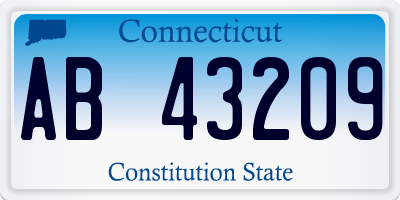 Connecticut

AB 43209

Constitution State